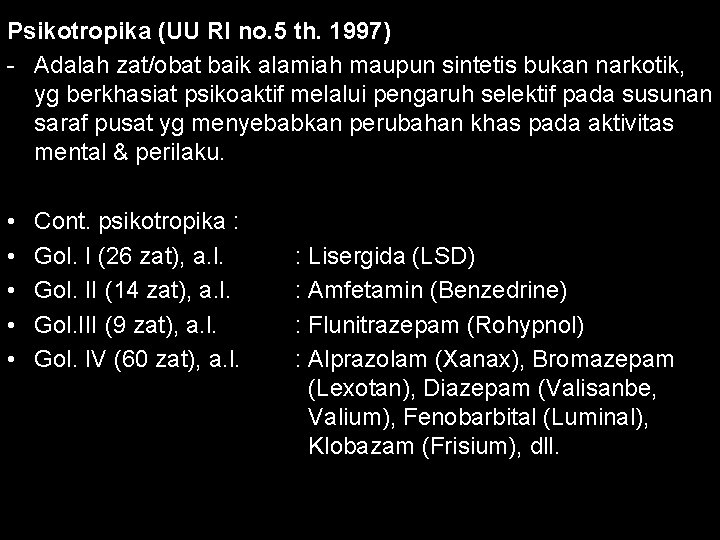 Psikotropika (UU RI no.5 th. 1997)
- Adalah zat/obat baik alamiah maupun sintetis bukan narkotik, yg berkhasiat psikoaktif melalui pengaruh selektif pada susunan saraf pusat yg menyebabkan perubahan khas pada aktivitas mental & perilaku.

• Cont. psikotropika :
• Gol. I (26 zat), a.l. : Lisergida (LSD)
• Gol. II (14 zat), a.l. : Amfetamin (Benzedrine)
• Gol.III (9 zat), a.l. : Flunitrazepam (Rohypnol)
• Gol. IV (60 zat), a.l. : Alprazolam (Xanax), Bromazepam (Lexotan), Diazepam (Valisanbe, Valium), Fenobarbital (Luminal), Klobazam (Frisium), dll.